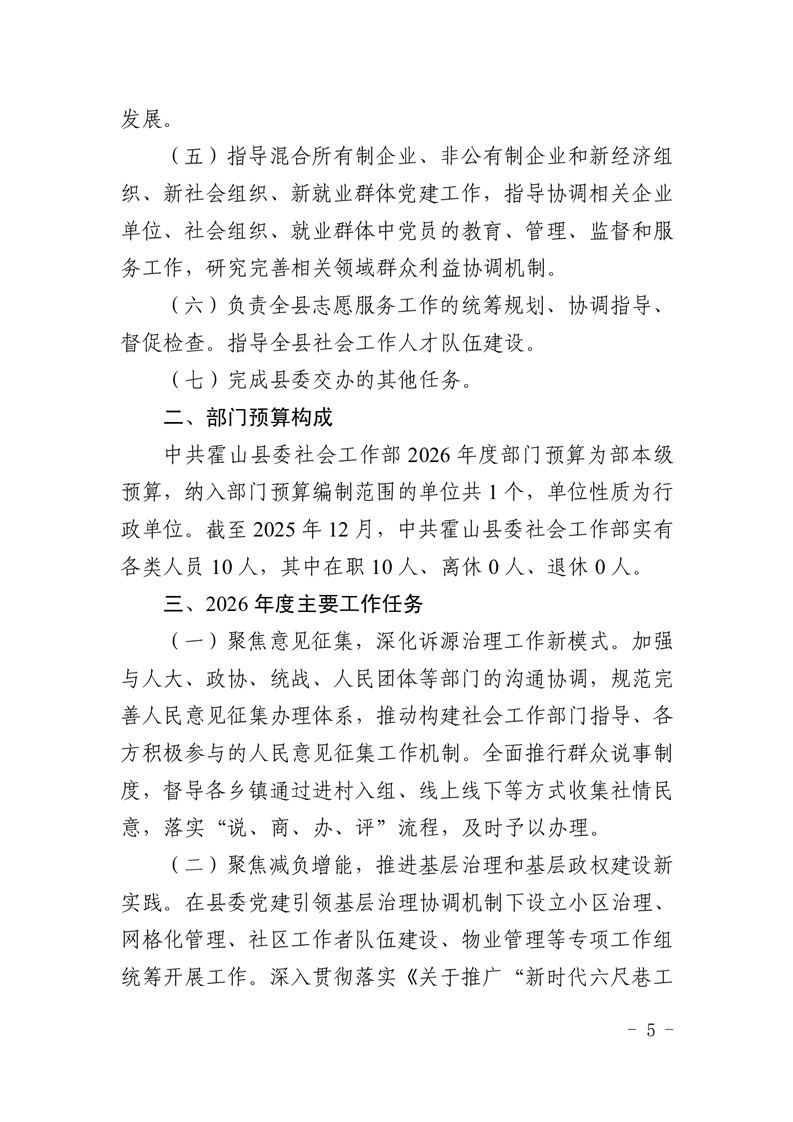 发展。

（五）指导混合所有制企业、非公有制企业和新经济组织、新社会组织、新就业群体党建工作，指导协调相关企业单位、社会组织、就业群体中党员的教育、管理、监督和服务工作，研究完善相关领域群众利益协调机制。

（六）负责全县志愿服务工作的统筹规划、协调指导、督促检查。指导全县社会工作人才队伍建设。

（七）完成县委交办的其他任务。

二、部门预算构成

中共霍山县委社会工作部 2026 年度部门预算为部本级预算，纳入部门预算编制范围的单位共 1 个，单位性质为行政单位。截至 2025 年 12 月，中共霍山县委社会工作部实有各类人员 10 人，其中在职 10 人、离休 0 人、退休 0 人。

三、2026 年度主要工作任务

（一）聚焦意见征集，深化诉源治理工作新模式。加强与人大、政协、统战、人民团体等部门的沟通协调，规范完善人民意见征集办理体系，推动构建社会工作部门指导、各方积极参与的人民意见征集工作机制。全面推行群众说事制度，督导各乡镇通过进村入组、线上线下等方式收集社情民意，落实“说、商、办、评”流程，及时予以办理。

（二）聚焦减负增能，推进基层治理和基层政权建设新实践。在县委党建引领基层治理协调机制下设立小区治理、网格化管理、社区工作者队伍建设、物业管理等专项工作组统筹开展工作。深入贯彻落实《关于推广“新时代六尺巷工

- 5 -